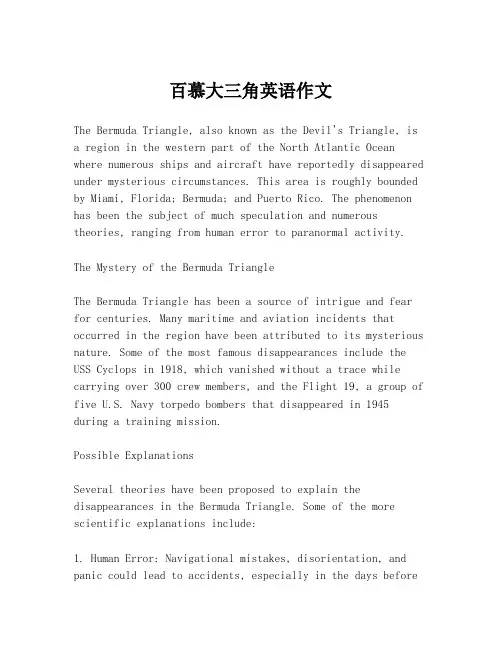 百慕大三角英语作文

The Bermuda Triangle, also known as the Devil's Triangle, is a region in the western part of the North Atlantic Ocean where numerous ships and aircraft have reportedly disappeared under mysterious circumstances. This area is roughly bounded by Miami, Florida; Bermuda; and Puerto Rico. The phenomenon has been the subject of much speculation and numerous theories, ranging from human error to paranormal activity.

The Mystery of the Bermuda Triangle

The Bermuda Triangle has been a source of intrigue and fear for centuries. Many maritime and aviation incidents that occurred in the region have been attributed to its mysterious nature. Some of the most famous disappearances include the USS Cyclops in 1918, which vanished without a trace while carrying over 300 crew members, and the Flight 19, a group of five U.S. Navy torpedo bombers that disappeared in 1945 during a training mission.

Possible Explanations

Several theories have been proposed to explain the disappearances in the Bermuda Triangle. Some of the more scientific explanations include:

1. Human Error: Navigational mistakes, disorientation, and panic could lead to accidents, especially in the days before